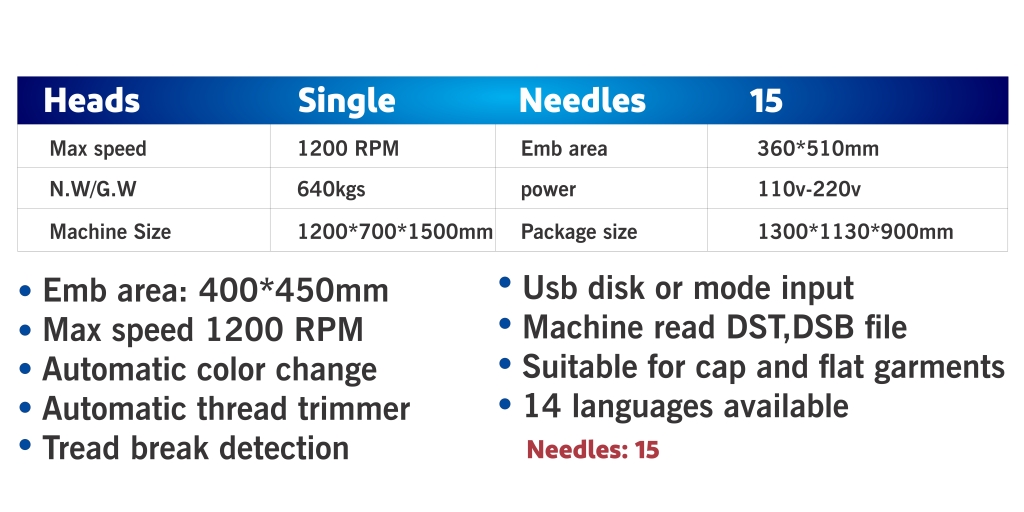 | Heads | Single | Needles | 15 |
|---|---|---|---|
| Max speed | 1200 RPM | Emb area | 360*510mm |
| N.W/G.W | 640kgs | power | 110v-220v |
| Machine Size | 1200*700*1500mm | Package size | 1300*1130*900mm |

• Emb area: 400*450mm
• Max speed 1200 RPM
• Automatic color change
• Automatic thread trimmer
• Tread break detection

• Usb disk or mode input
• Machine read DST,DSB file
• Suitable for cap and flat garments
• 14 languages available

Needles: 15